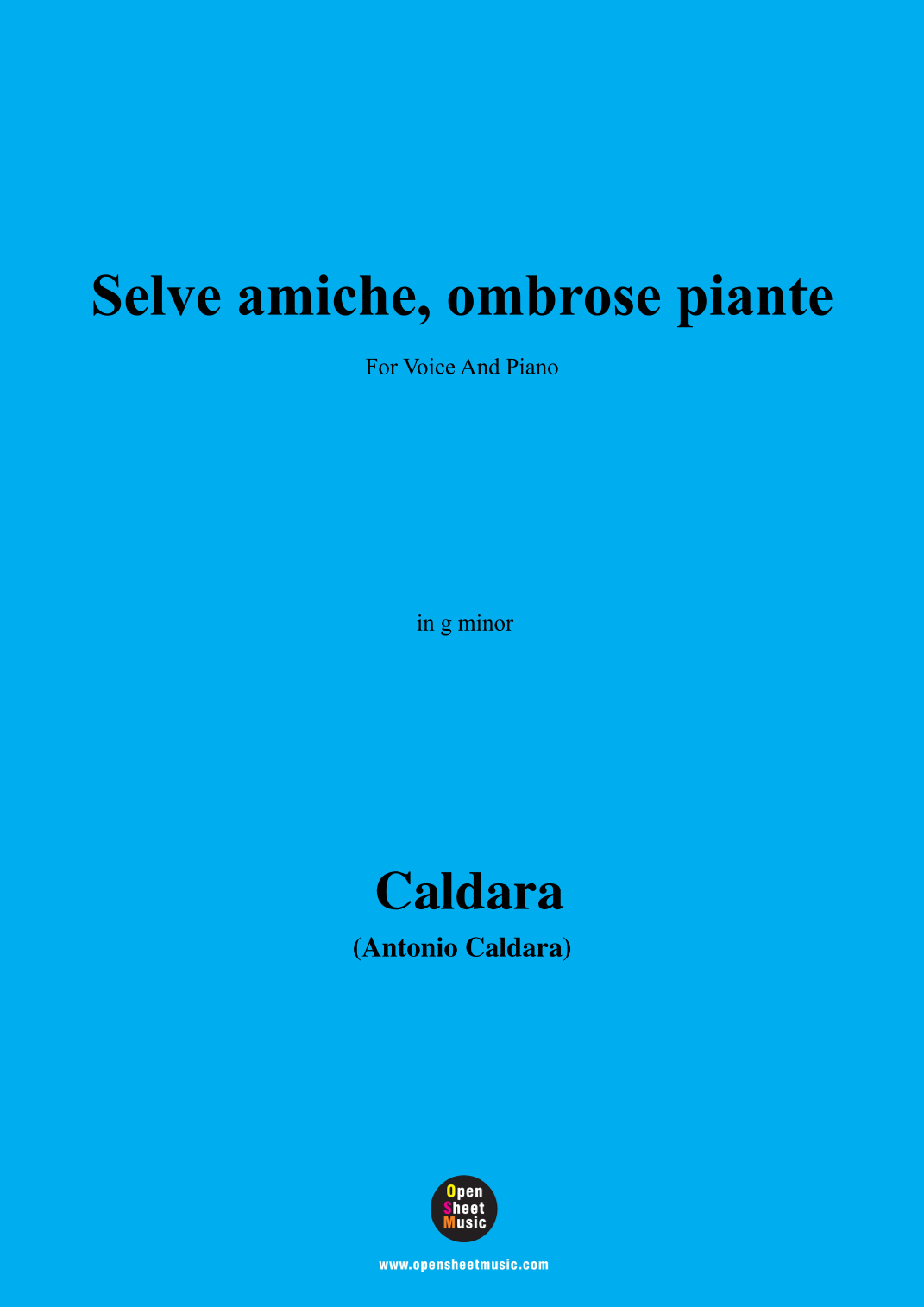 Selve amiche, ombrose piante

For Voice And Piano

in g minor

Caldara

(Antonio Caldara)

Open
Sheet
Music

www.opensheetmusic.com